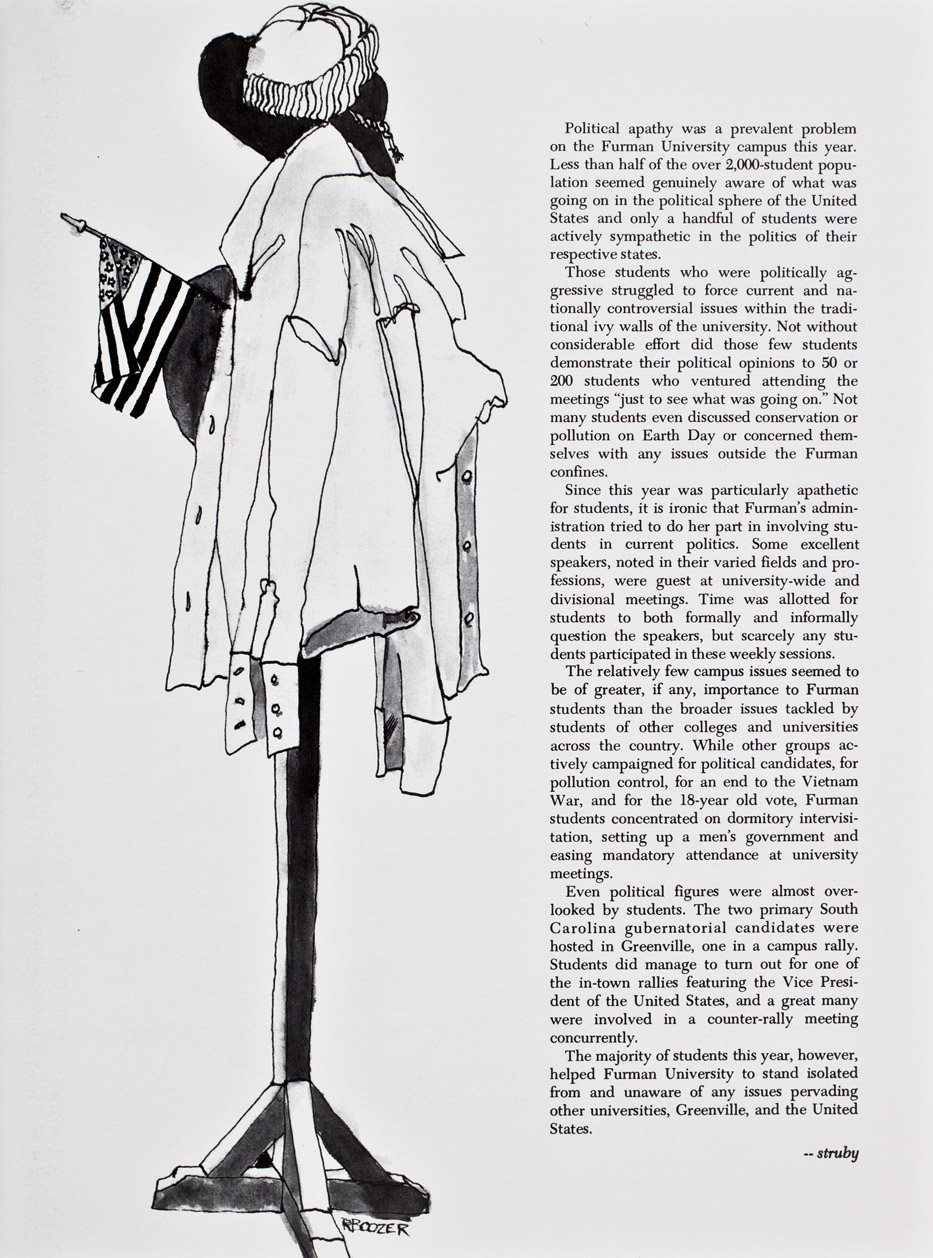 Political apathy was a prevalent problem on the Furman University campus this year. Less than half of the over 2,000-student population seemed genuinely aware of what was going on in the political sphere of the United States and only a handful of students were actively sympathetic in the politics of their respective states.

Those students who were politically aggressive struggled to force current and nationally controversial issues within the traditional ivy walls of the university. Not without considerable effort did those few students demonstrate their political opinions to 50 or 200 students who ventured attending the meetings "just to see what was going on." Not many students even discussed conservation or pollution on Earth Day or concerned themselves with any issues outside the Furman confines.

Since this year was particularly apathetic for students, it is ironic that Furman's administration tried to do her part in involving students in current politics. Some excellent speakers, noted in their varied fields and professions, were guest at university-wide and divisional meetings. Time was allotted for students to both formally and informally question the speakers, but scarcely any students participated in these weekly sessions.

The relatively few campus issues seemed to be of greater, if any, importance to Furman students than the broader issues tackled by students of other colleges and universities across the country. While other groups actively campaigned for political candidates, for pollution control, for an end to the Vietnam War, and for the 18-year old vote, Furman students concentrated on dormitory intervisitation, setting up a men's government and easing mandatory attendance at university meetings.

Even political figures were almost overlooked by students. The two primary South Carolina gubernatorial candidates were hosted in Greenville, one in a campus rally. Students did manage to turn out for one of the in-town rallies featuring the Vice President of the United States, and a great many were involved in a counter-rally meeting concurrently.

The majority of students this year, however, helped Furman University to stand isolated from and unaware of any issues pervading other universities, Greenville, and the United States.

-- struby

RBOOZER